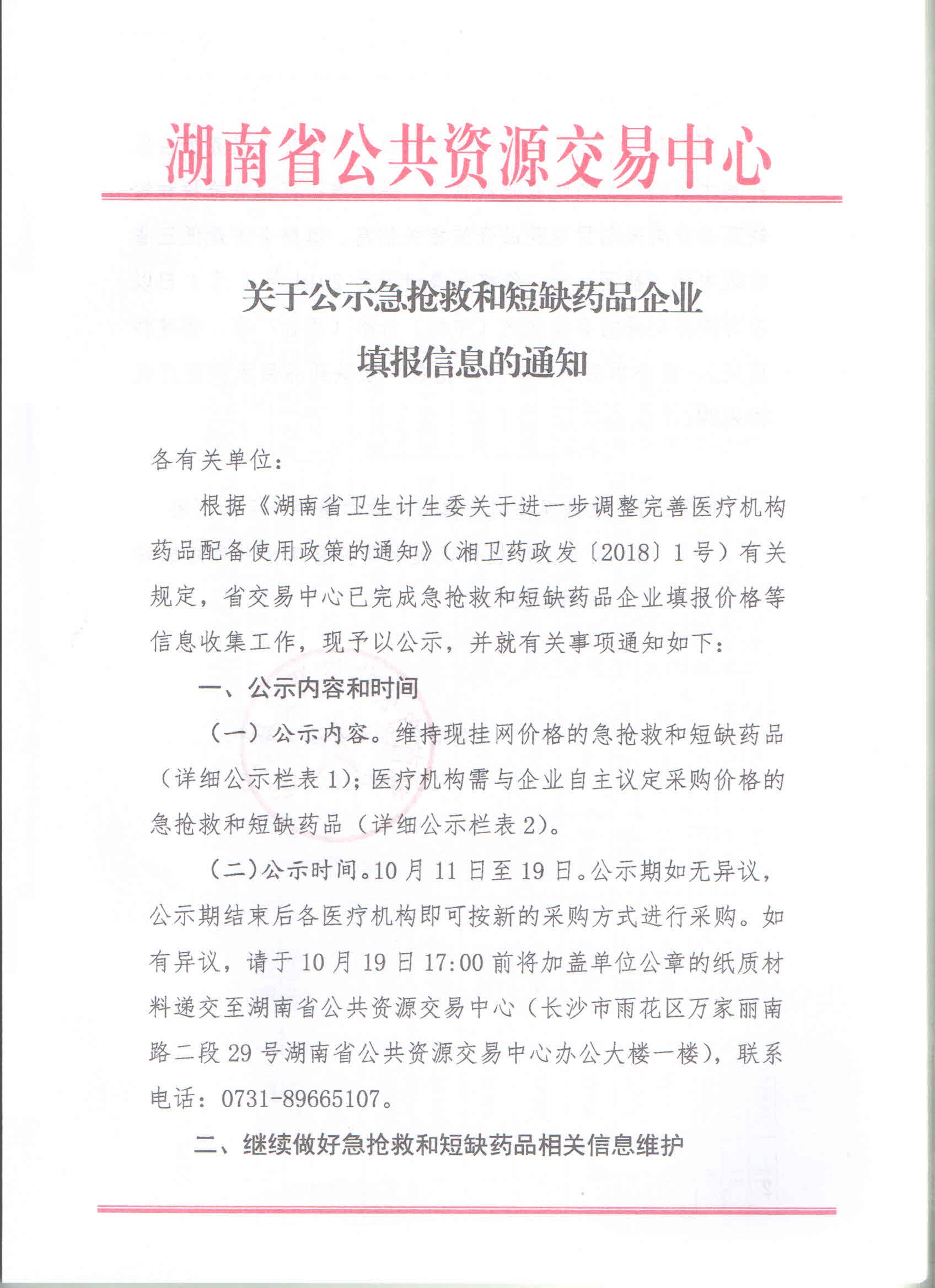 湖南省公共资源交易中心

关于公示急抢救和短缺药品企业填报信息的通知

各有关单位：

根据《湖南省卫生计生委关于进一步调整完善医疗机构药品配备使用政策的通知》（湘卫药政发〔2018〕1号）有关规定，省交易中心已完成急抢救和短缺药品企业填报价格等信息收集工作，现予以公示，并就有关事项通知如下：

一、公示内容和时间

（一）公示内容。维持现挂网价格的急抢救和短缺药品（详细公示栏表1）；医疗机构需与企业自主议定采购价格的急抢救和短缺药品（详细公示栏表2）。

（二）公示时间。10月11日至19日。公示期如无异议，公示期结束后各医疗机构即可按新的采购方式进行采购。如有异议，请于10月19日17:00前将加盖单位公章的纸质材料递交至湖南省公共资源交易中心（长沙市雨花区万家丽南路二段29号湖南省公共资源交易中心办公大楼一楼），联系电话：0731-89665107。

二、继续做好急抢救和短缺药品相关信息维护